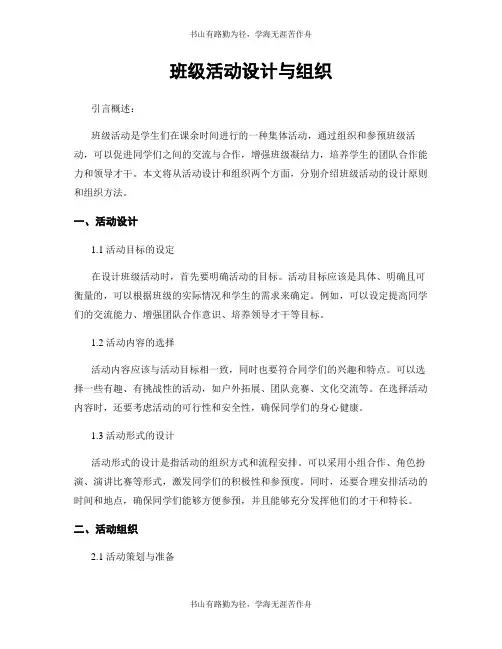 书山有路勤为径，学海无涯苦作舟

班级活动设计与组织

引言概述：

班级活动是学生们在课余时间进行的一种集体活动，通过组织和参预班级活动，可以促进同学们之间的交流与合作，增强班级凝结力，培养学生的团队合作能力和领导才干。本文将从活动设计和组织两个方面，分别介绍班级活动的设计原则和组织方法。

一、活动设计

1.1 活动目标的设定

在设计班级活动时，首先要明确活动的目标。活动目标应该是具体、明确且可衡量的，可以根据班级的实际情况和学生的需求来确定。例如，可以设定提高同学们的交流能力、增强团队合作意识、培养领导才干等目标。

1.2 活动内容的选择

活动内容应该与活动目标相一致，同时也要符合同学们的兴趣和特点。可以选择一些有趣、有挑战性的活动，如户外拓展、团队竞赛、文化交流等。在选择活动内容时，还要考虑活动的可行性和安全性，确保同学们的身心健康。

1.3 活动形式的设计

活动形式的设计是指活动的组织方式和流程安排。可以采用小组合作、角色扮演、演讲比赛等形式，激发同学们的积极性和参预度。同时，还要合理安排活动的时间和地点，确保同学们能够方便参预，并且能够充分发挥他们的才干和特长。

二、活动组织

2.1 活动策划与准备

书山有路勤为径，学海无涯苦作舟